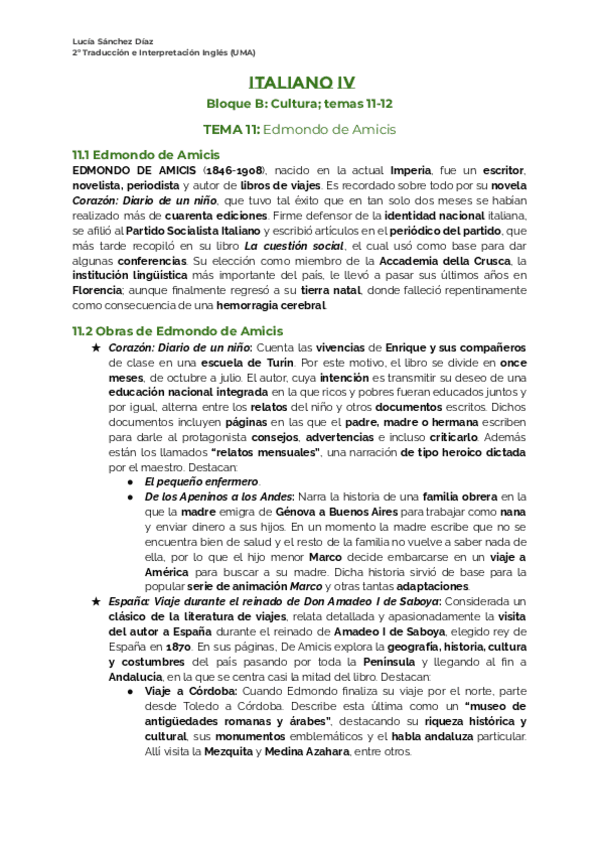 Lucía Sánchez Díaz
2º Traducción e Interpretación Inglés (UMA)

ITALIANO IV
Bloque B: Cultura; temas 11-12

TEMA 11: Edmondo de Amicis

11.1 Edmondo de Amicis
EDMONDO DE AMICIS (1846-1908), nacido en la actual Imperia, fue un escritor, novelista, periodista y autor de libros de viajes. Es recordado sobre todo por su novela Corazón: Diario de un niño, que tuvo tal éxito que en tan solo dos meses se habían realizado más de cuarenta ediciones. Firme defensor de la identidad nacional italiana, se afilió al Partido Socialista Italiano y escribió artículos en el periódico del partido, que más tarde recopiló en su libro La cuestión social, el cual usó como base para dar algunas conferencias. Su elección como miembro de la Accademia della Crusca, la institución lingüística más importante del país, le llevó a pasar sus últimos años en Florencia; aunque finalmente regresó a su tierra natal, donde falleció repentinamente como consecuencia de una hemorragia cerebral.

11.2 Obras de Edmondo de Amicis
★ Corazón: Diario de un niño: Cuenta las vivencias de Enrique y sus compañeros de clase en una escuela de Turín. Por este motivo, el libro se divide en once meses, de octubre a julio. El autor, cuya intención es transmitir su deseo de una educación nacional integrada en la que ricos y pobres fueran educados juntos y por igual, alterna entre los relatos del niño y otros documentos escritos. Dichos documentos incluyen páginas en las que el padre, madre o hermana escriben para darle al protagonista consejos, advertencias e incluso criticarlo. Además están los llamados "relatos mensuales", una narración de tipo heroico dictada por el maestro. Destacan:
● El pequeño enfermero.
● De los Apeninos a los Andes: Narra la historia de una familia obrera en la que la madre emigra de Génova a Buenos Aires para trabajar como nana y enviar dinero a sus hijos. En un momento la madre escribe que no se encuentra bien de salud y el resto de la familia no vuelve a saber nada de ella, por lo que el hijo menor Marco decide embarcarse en un viaje a América para buscar a su madre. Dicha historia sirvió de base para la popular serie de animación Marco y otras tantas adaptaciones.
★ España: Viaje durante el reinado de Don Amadeo I de Saboya: Considerada un clásico de la literatura de viajes, relata detallada y apasionadamente la visita del autor a España durante el reinado de Amadeo I de Saboya, elegido rey de España en 1870. En sus páginas, De Amicis explora la geografía, historia, cultura y costumbres del país pasando por toda la Península y llegando al fin a Andalucía, en la que se centra casi la mitad del libro. Destacan:
● Viaje a Córdoba: Cuando Edmondo finaliza su viaje por el norte, parte desde Toledo a Córdoba. Describe esta última como un "museo de antigüedades romanas y árabes", destacando su riqueza histórica y cultural, sus monumentos emblemáticos y el habla andaluza particular. Allí visita la Mezquita y Medina Azahara, entre otros.